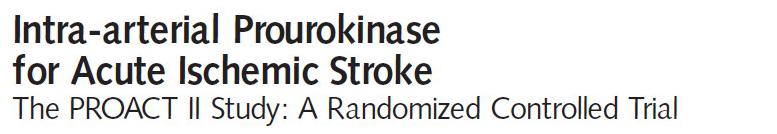 Intra-arterial Prourokinase for Acute Ischemic Stroke
The PROACT II Study: A Randomized Controlled Trial